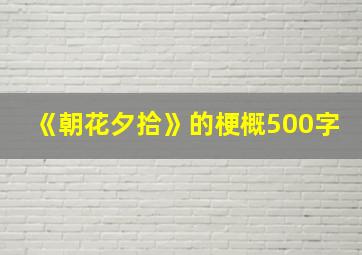 《朝花夕拾》的梗概500字